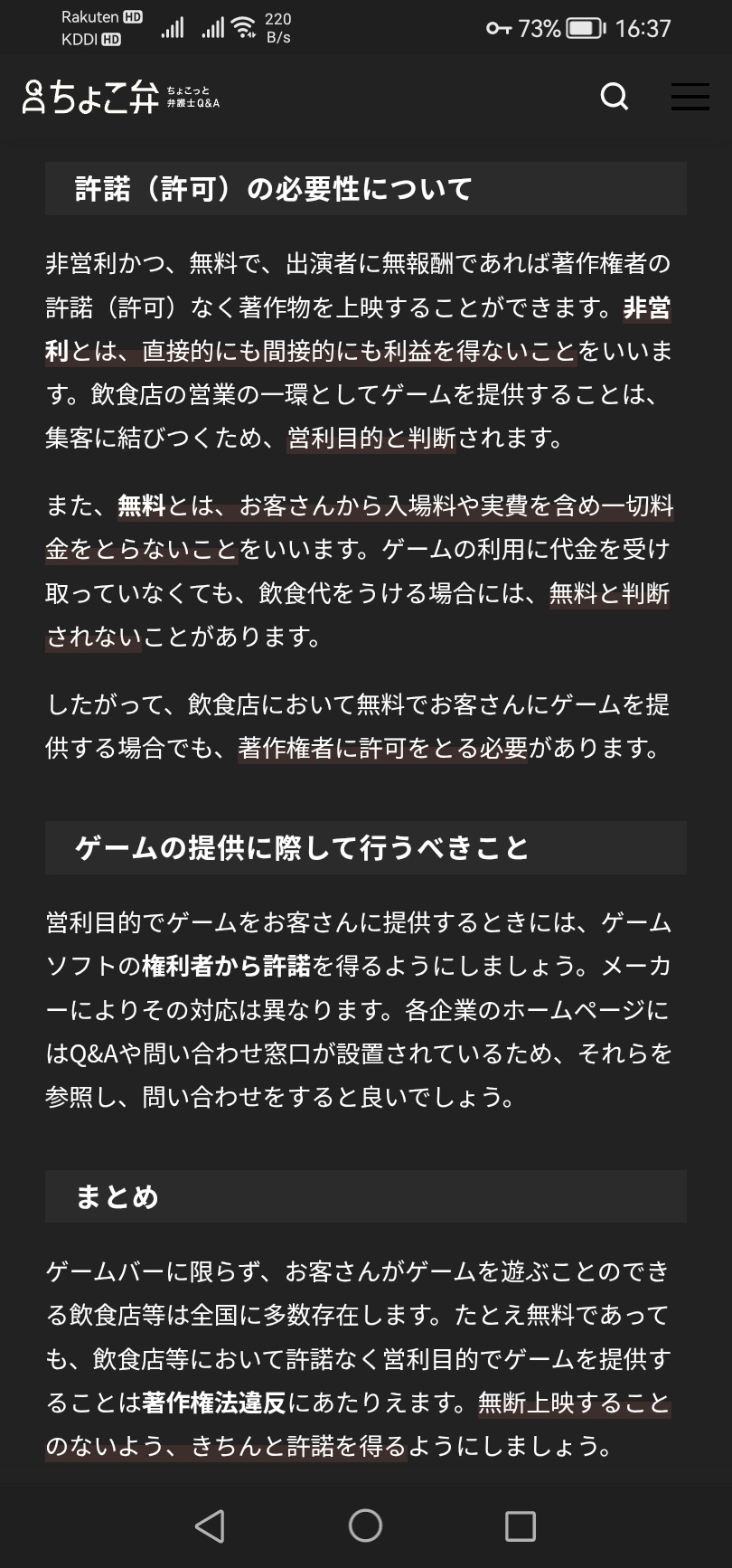 Rakuten HD
KDDI HD
220 B/s
73%
16:37

ちょこ弁 ちょこっと 弁護士Q&A

許諾（許可）の必要性について

非営利かつ、無料で、出演者に無報酬であれば著作権者の許諾（許可）なく著作物を上映することができます。非営利とは、直接的にも間接的にも利益を得ないことをいいます。飲食店の営業の一環としてゲームを提供することは、集客に結びつくため、営利目的と判断されます。

また、無料とは、お客さんから入場料や実費を含め一切料金をとらないことをいいます。ゲームの利用に代金を受け取っていなくても、飲食代をうける場合には、無料と判断されないことがあります。

したがって、飲食店において無料でお客さんにゲームを提供する場合でも、著作権者に許可をとる必要があります。

ゲームの提供に際して行うべきこと

営利目的でゲームをお客さんに提供するときには、ゲームソフトの権利者から許諾を得るようにしましょう。メーカーによりその対応は異なります。各企業のホームページにはQ&Aや問い合わせ窓口が設置されているため、それらを参照し、問い合わせをすると良いでしょう。

まとめ

ゲームバーに限らず、お客さんがゲームを遊ぶことのできる飲食店等は全国に多数存在します。たとえ無料であっても、飲食店等において許諾なく営利目的でゲームを提供することは著作権法違反にあたりえます。無断上映することのないよう、きちんと許諾を得るようにしましょう。